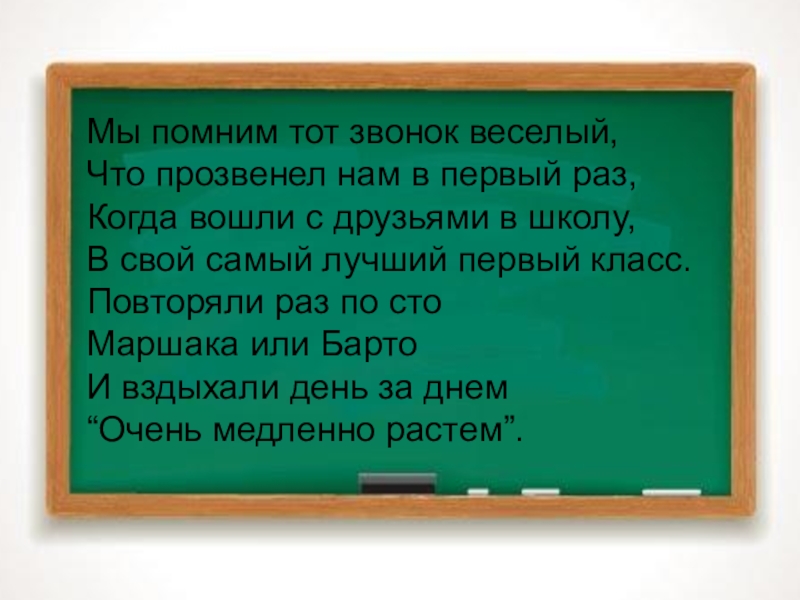 Мы помним тот звонок веселый,
Что прозвенел нам в первый раз,
Когда вошли с друзьями в школу,
В свой самый лучший первый класс.
Повторяли раз по сто
Маршака или Барто
И вздыхали день за днем
“Очень медленно растем”.